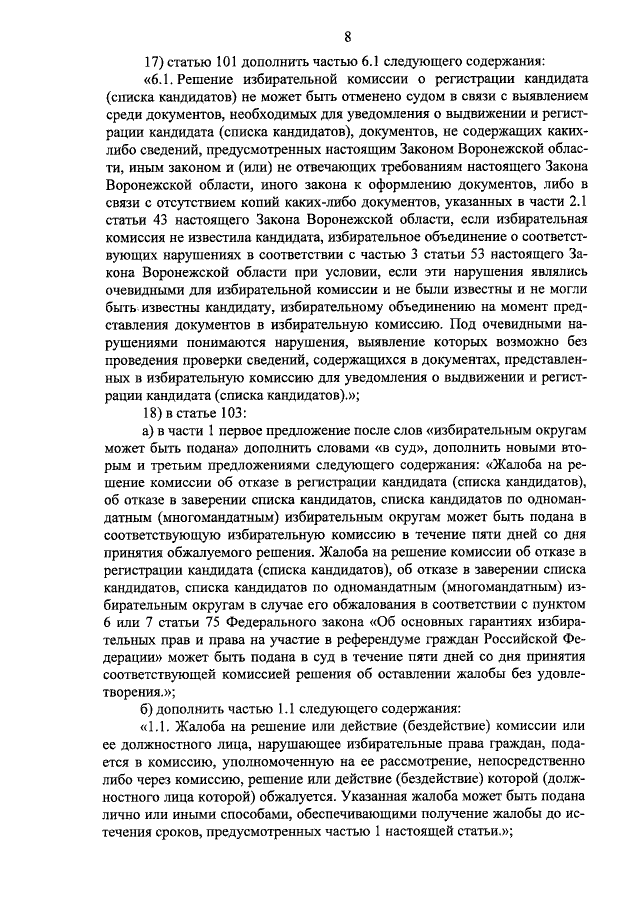 8

17) статью 101 дополнить частью 6.1 следующего содержания:

«6.1. Решение избирательной комиссии о регистрации кандидата (списка кандидатов) не может быть отменено судом в связи с выявлением среди документов, необходимых для уведомления о выдвижении и регистрации кандидата (списка кандидатов), документов, не содержащих каких-либо сведений, предусмотренных настоящим Законом Воронежской области, иным законом и (или) не отвечающих требованиям настоящего Закона Воронежской области, иного закона к оформлению документов, либо в связи с отсутствием копий каких-либо документов, указанных в части 2.1 статьи 43 настоящего Закона Воронежской области, если избирательная комиссия не известила кандидата, избирательное объединение о соответствующих нарушениях в соответствии с частью 3 статьи 53 настоящего Закона Воронежской области при условии, если эти нарушения являлись очевидными для избирательной комиссии и не были известны и не могли быть известны кандидату, избирательному объединению на момент представления документов в избирательную комиссию. Под очевидными нарушениями понимаются нарушения, выявление которых возможно без проведения проверки сведений, содержащихся в документах, представленных в избирательную комиссию для уведомления о выдвижении и регистрации кандидата (списка кандидатов).»;

18) в статье 103:

а) в части 1 первое предложение после слов «избирательным округам может быть подана» дополнить словами «в суд», дополнить новыми вторым и третьим предложениями следующего содержания: «Жалоба на решение комиссии об отказе в регистрации кандидата (списка кандидатов), об отказе в заверении списка кандидатов, списка кандидатов по одномандатным (многомандатным) избирательным округам может быть подана в соответствующую избирательную комиссию в течение пяти дней со дня принятия обжалуемого решения. Жалоба на решение комиссии об отказе в регистрации кандидата (списка кандидатов), об отказе в заверении списка кандидатов, списка кандидатов по одномандатным (многомандатным) избирательным округам в случае его обжалования в соответствии с пунктом 6 или 7 статьи 75 Федерального закона «Об основных гарантиях избирательных прав и права на участие в референдуме граждан Российской Федерации» может быть подана в суд в течение пяти дней со дня принятия соответствующей комиссией решения об оставлении жалобы без удовлетворения.»;

б) дополнить частью 1.1 следующего содержания:

«1.1. Жалоба на решение или действие (бездействие) комиссии или ее должностного лица, нарушающее избирательные права граждан, подается в комиссию, уполномоченную на ее рассмотрение, непосредственно либо через комиссию, решение или действие (бездействие) которой (должностного лица которой) обжалуется. Указанная жалоба может быть подана лично или иными способами, обеспечивающими получение жалобы до истечения сроков, предусмотренных частью 1 настоящей статьи.»;